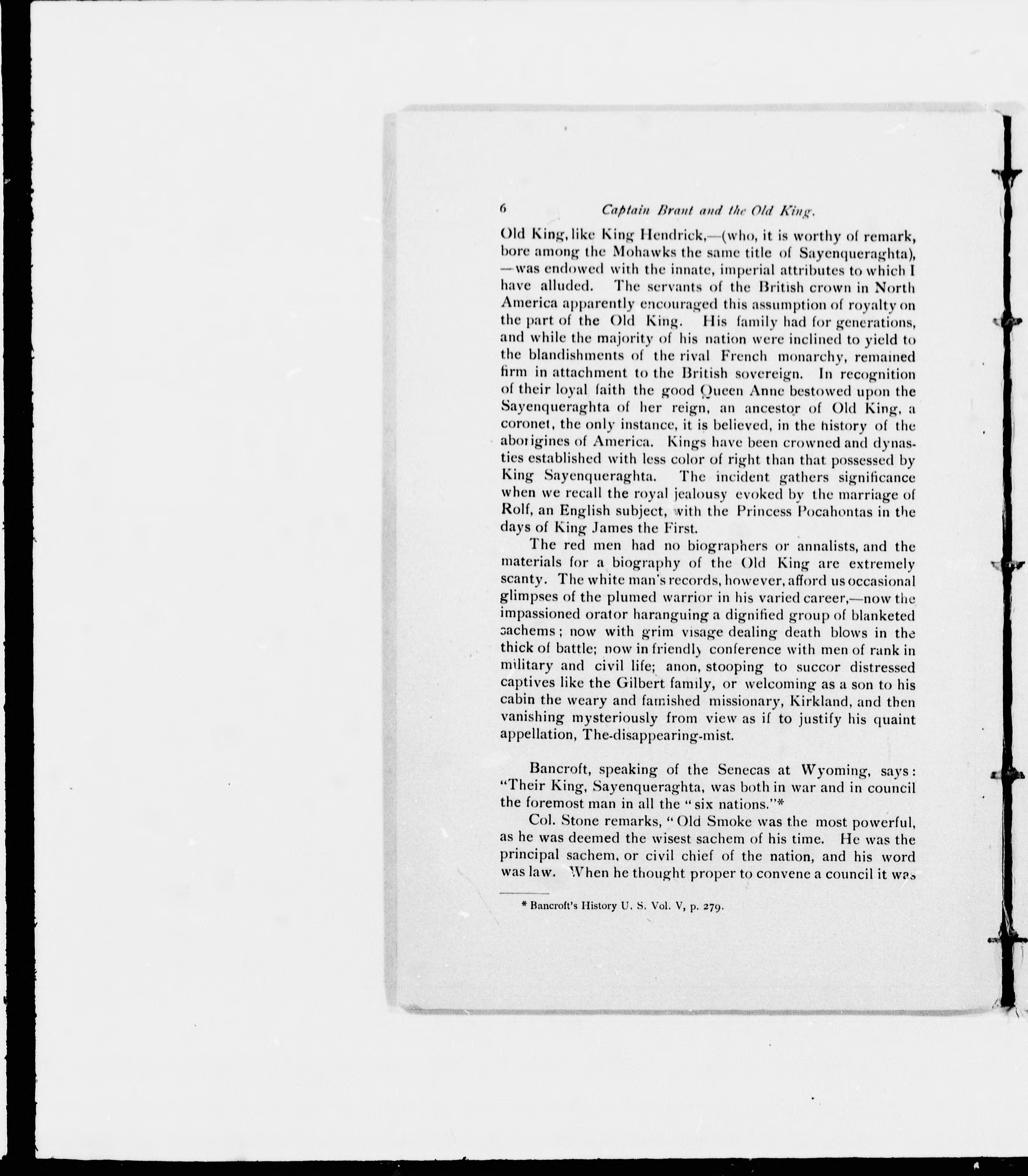 6 Captain Brant and the Old King.

Old King, like King Hendrick,—(who, it is worthy of remark, bore among the Mohawks the same title of Sayenqueraghta), —was endowed with the innate, imperial attributes to which I have alluded. The servants of the British crown in North America apparently encouraged this assumption of royalty on the part of the Old King. His family had for generations, and while the majority of his nation were inclined to yield to the blandishments of the rival French monarchy, remained firm in attachment to the British sovereign. In recognition of their loyal faith the good Queen Anne bestowed upon the Sayenqueraghta of her reign, an ancestor of Old King, a coronet, the only instance, it is believed, in the history of the aborigines of America. Kings have been crowned and dynasties established with less color of right than that possessed by King Sayenqueraghta. The incident gathers significance when we recall the royal jealousy evoked by the marriage of Rolf, an English subject, with the Princess Pocahontas in the days of King James the First.

The red men had no biographers or annalists, and the materials for a biography of the Old King are extremely scanty. The white man's records, however, afford us occasional glimpses of the plumed warrior in his varied career,—now the impassioned orator haranguing a dignified group of blanketed sachems; now with grim visage dealing death blows in the thick of battle; now in friendly conference with men of rank in military and civil life; anon, stooping to succor distressed captives like the Gilbert family, or welcoming as a son to his cabin the weary and famished missionary, Kirkland, and then vanishing mysteriously from view as if to justify his quaint appellation, The-disappearing-mist.

Bancroft, speaking of the Senecas at Wyoming, says: "Their King, Sayenqueraghta, was both in war and in council the foremost man in all the "six nations."*

Col. Stone remarks, "Old Smoke was the most powerful, as he was deemed the wisest sachem of his time. He was the principal sachem, or civil chief of the nation, and his word was law. When he thought proper to convene a council it was

* Bancroft's History U. S. Vol. V, p. 279.